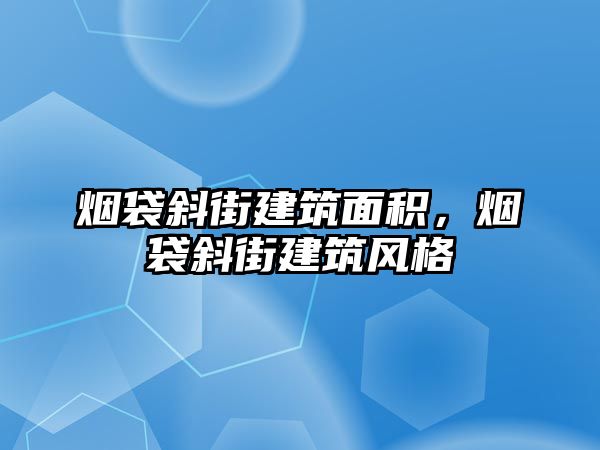 烟袋斜街建筑面积，烟袋斜街建筑风格